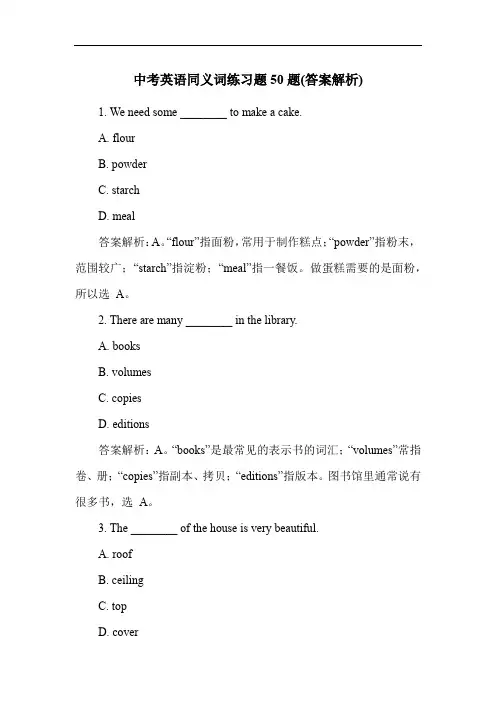 中考英语同义词练习题 50 题(答案解析)

1. We need some ________ to make a cake.

A. flour

B. powder

C. starch

D. meal

答案解析：A。“flour”指面粉，常用于制作糕点；“powder”指粉末，范围较广；“starch”指淀粉；“meal”指一餐饭。做蛋糕需要的是面粉，所以选 A。

2. There are many ________ in the library.

A. books

B. volumes

C. copies

D. editions

答案解析：A。“books”是最常见的表示书的词汇；“volumes”常指卷、册；“copies”指副本、拷贝；“editions”指版本。图书馆里通常说有很多书，选 A。

3. The ________ of the house is very beautiful.

A. roof

B. ceiling

C. top

D. cover